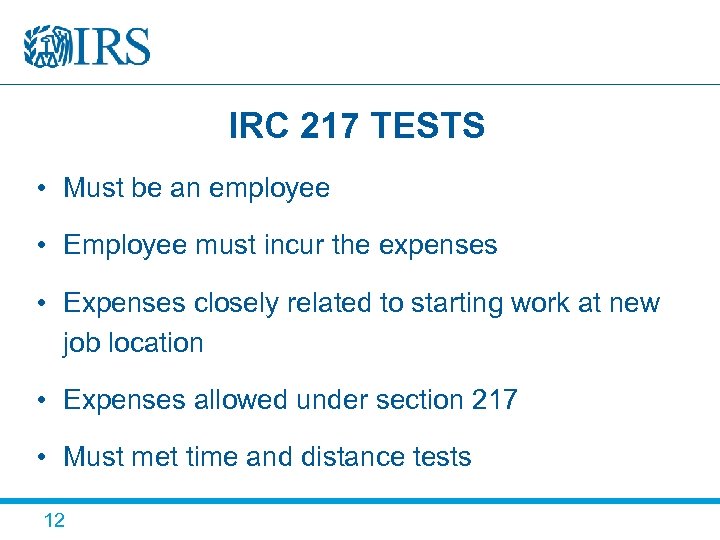 IRS

IRC 217 TESTS

• Must be an employee

• Employee must incur the expenses

• Expenses closely related to starting work at new job location

• Expenses allowed under section 217

• Must met time and distance tests

12